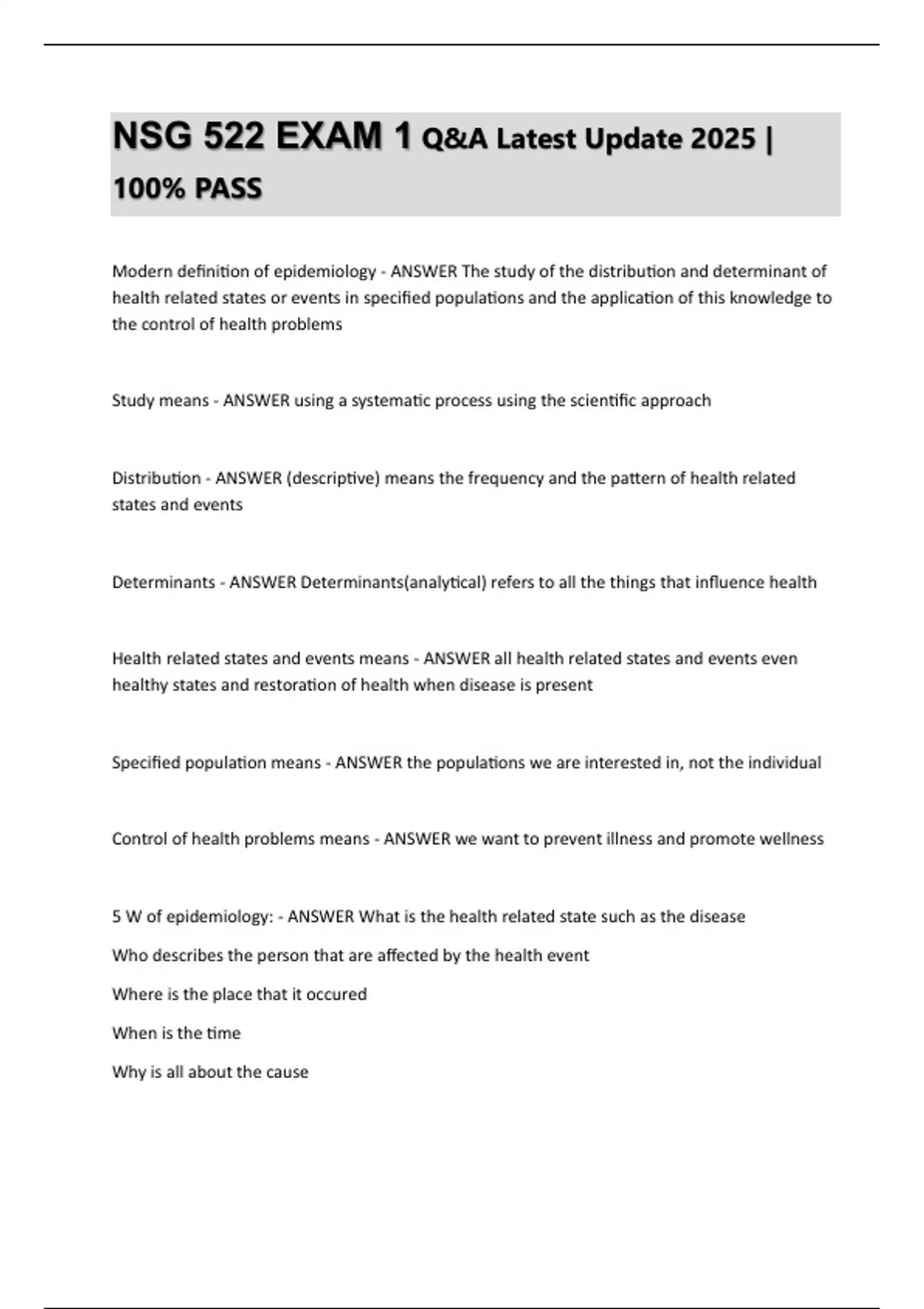 NSG 522 EXAM 1 Q&A Latest Update 2025 | 100% PASS

Modern definition of epidemiology - ANSWER The study of the distribution and determinant of health related states or events in specified populations and the application of this knowledge to the control of health problems

Study means - ANSWER using a systematic process using the scientific approach

Distribution - ANSWER (descriptive) means the frequency and the pattern of health related states and events

Determinants - ANSWER Determinants(analytical) refers to all the things that influence health

Health related states and events means - ANSWER all health related states and events even healthy states and restoration of health when disease is present

Specified population means - ANSWER the populations we are interested in, not the individual

Control of health problems means - ANSWER we want to prevent illness and promote wellness

5 W of epidemiology: - ANSWER What is the health related state such as the disease

Who describes the person that are affected by the health event

Where is the place that it occured

When is the time

Why is all about the cause